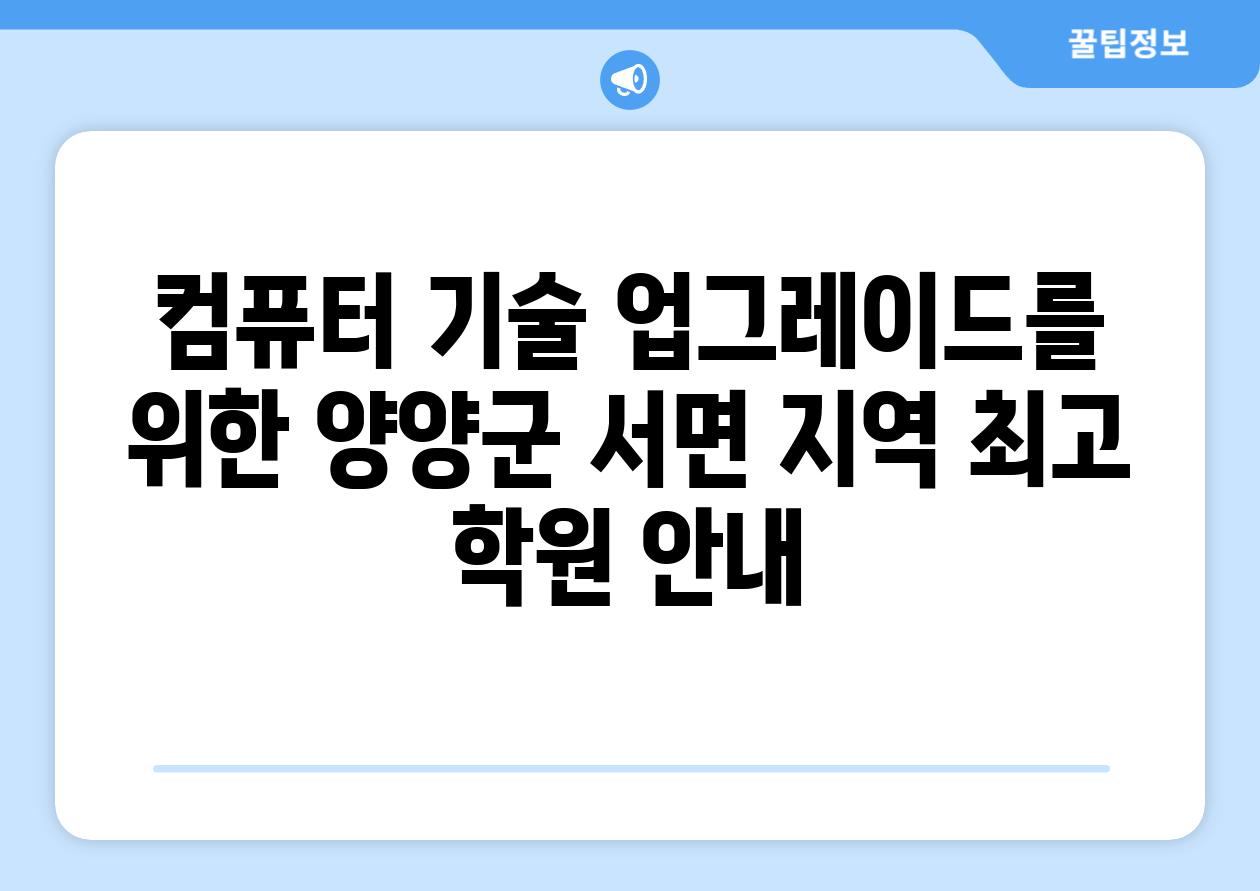 꿀팁정보

컴퓨터 기술 업그레이드를 위한 양양군 서면 지역 최고 학원 안내